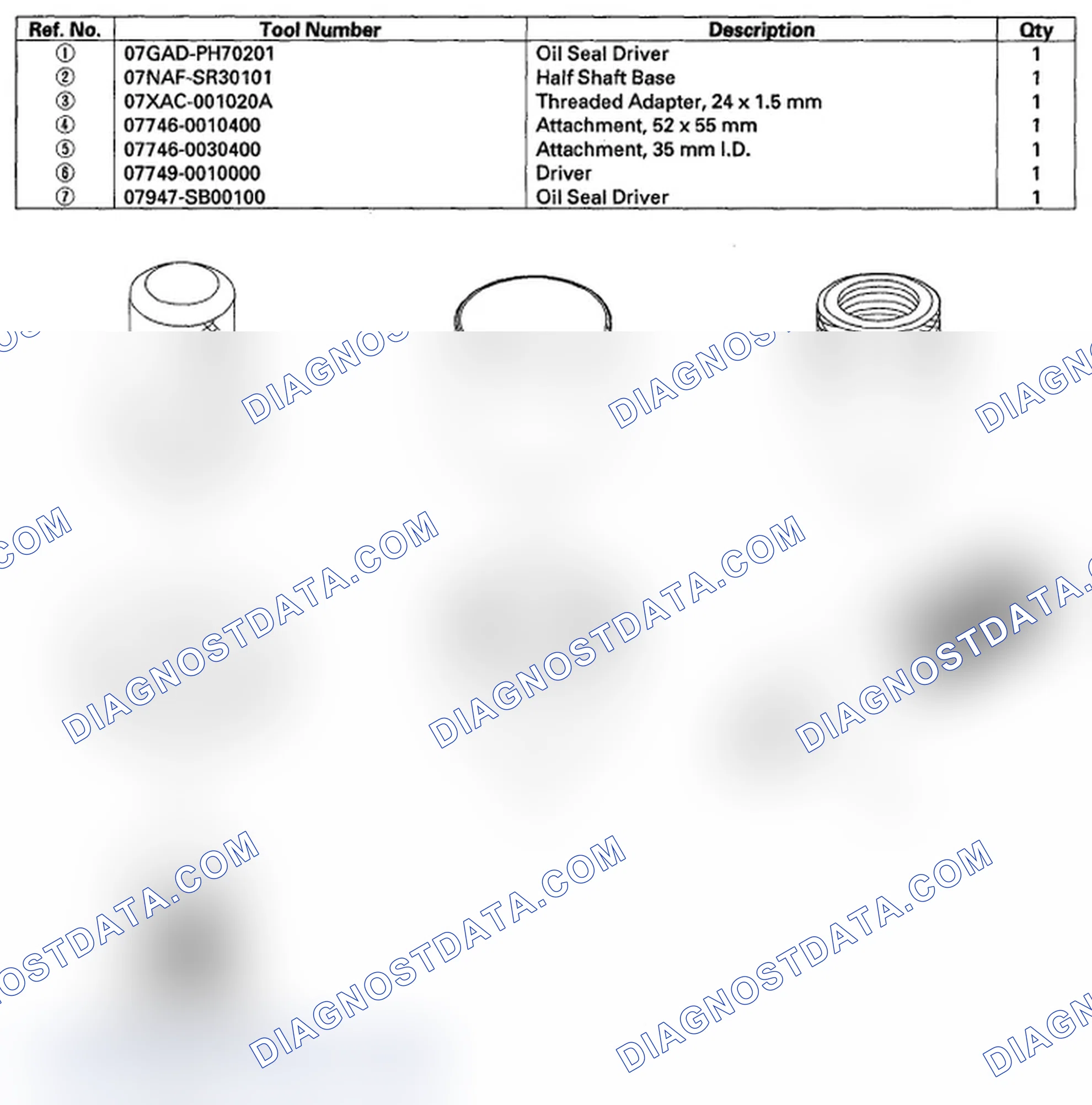 | Ref. No. | Tool Number | Description | Qty |
|---|---|---|---|
| ① | 07GAD-PH70201 | Oil Seal Driver | 1 |
| ② | 07NAF-SR30101 | Half Shaft Base | 1 |
| ③ | 07XAC-001020A | Threaded Adapter, 24 x 1.5 mm | 1 |
| ④ | 07746-0010400 | Attachment, 52 x 55 mm | 1 |
| ⑤ | 07746-0030400 | Attachment, 35 mm I.D. | 1 |
| ⑥ | 07749-0010000 | Driver | 1 |
| ⑦ | 07947-SB00100 | Oil Seal Driver | 1 |

DIAGNOSTDATA.COM